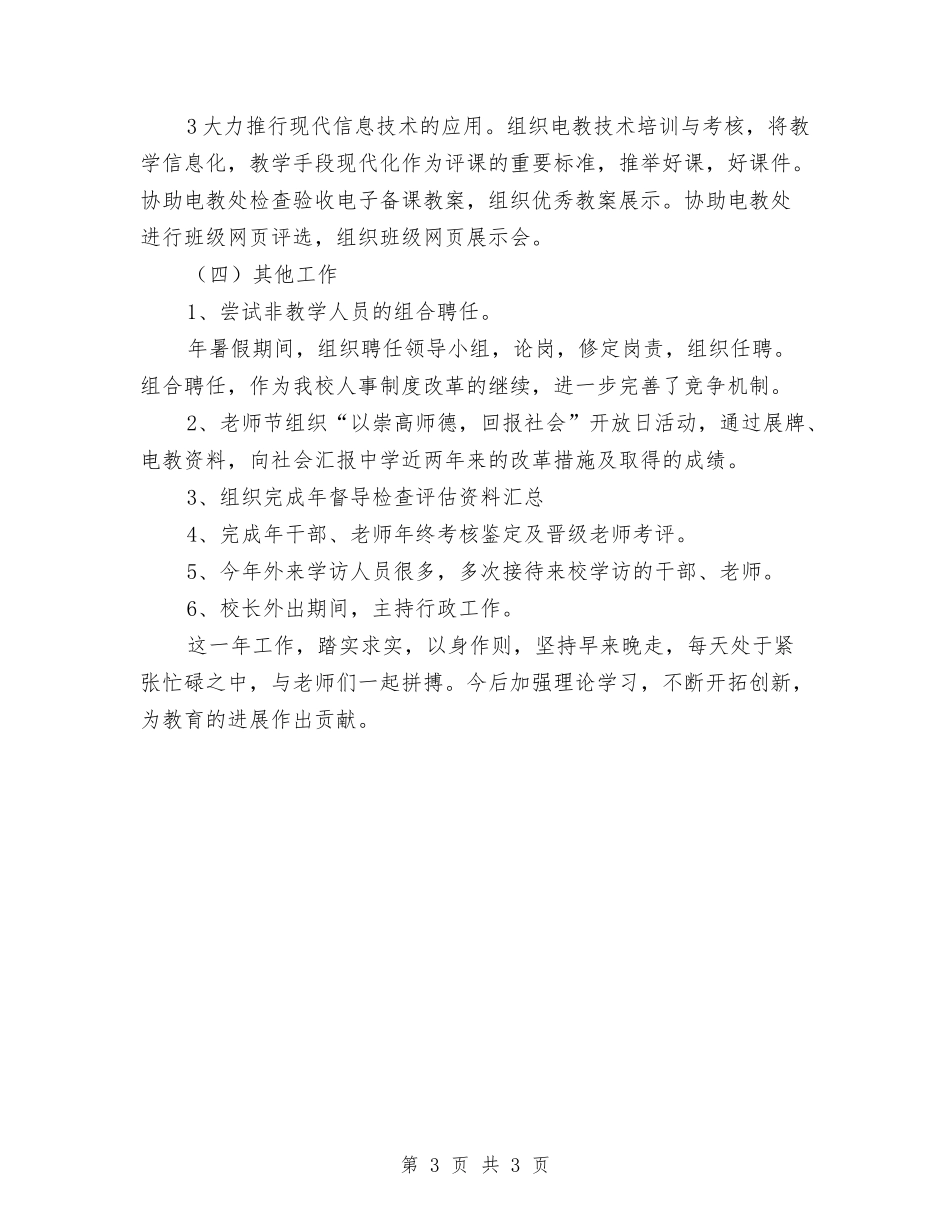 3 大力推行现代信息技术的应用。组织电教技术培训与考核，将教学信息化，教学手段现代化作为评课的重要标准，推举好课，好课件。协助电教处检查验收电子备课教案，组织优秀教案展示。协助电教处进行班级网页评选，组织班级网页展示会。

（四）其他工作

1、尝试非教学人员的组合聘任。

年暑假期间，组织聘任领导小组，论岗，修定岗责，组织任聘。组合聘任，作为我校人事制度改革的继续，进一步完善了竞争机制。

2、老师节组织“以崇高师德，回报社会”开放日活动，通过展牌、电教资料，向社会汇报中学近两年来的改革措施及取得的成绩。

3、组织完成年督导检查评估资料汇总

4、完成年干部、老师年终考核鉴定及晋级老师考评。

5、今年外来学访人员很多，多次接待来校学访的干部、老师。

6、校长外出期间，主持行政工作。

这一年工作，踏实求实，以身作则，坚持早来晚走，每天处于紧张忙碌之中，与老师们一起拼搏。今后加强理论学习，不断开拓创新，为教育的进展作出贡献。

第 3 页 共 3 页